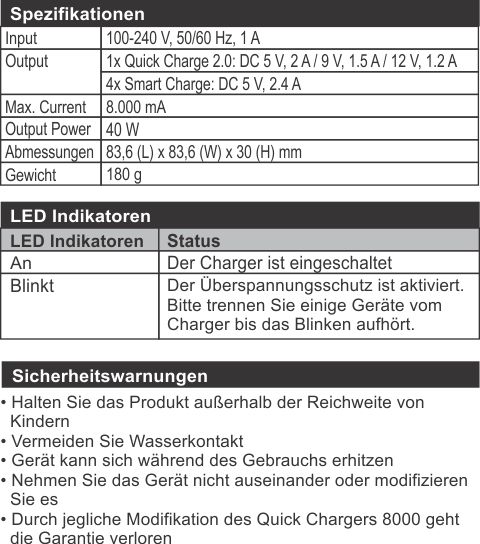 Spezifikationen

| Input | 100-240 V, 50/60 Hz, 1 A |
|---|---|
| Output | 1x Quick Charge 2.0: DC 5 V, 2 A / 9 V, 1.5 A / 12 V, 1.2 A |
| | 4x Smart Charge: DC 5 V, 2.4 A |
| Max. Current | 8.000 mA |
| Output Power | 40 W |
| Abmessungen | 83,6 (L) x 83,6 (W) x 30 (H) mm |
| Gewicht | 180 g |

LED Indikatoren

| LED Indikatoren | Status |
|---|---|
| An | Der Charger ist eingeschaltet |
| Blinkt | Der Überspannungsschutz ist aktiviert. Bitte trennen Sie einige Geräte vom Charger bis das Blinken aufhört. |

Sicherheitswarnungen

• Halten Sie das Produkt außerhalb der Reichweite von Kindern
• Vermeiden Sie Wasserkontakt
• Gerät kann sich während des Gebrauchs erhitzen
• Nehmen Sie das Gerät nicht auseinander oder modifizieren Sie es
• Durch jegliche Modifikation des Quick Chargers 8000 geht die Garantie verloren